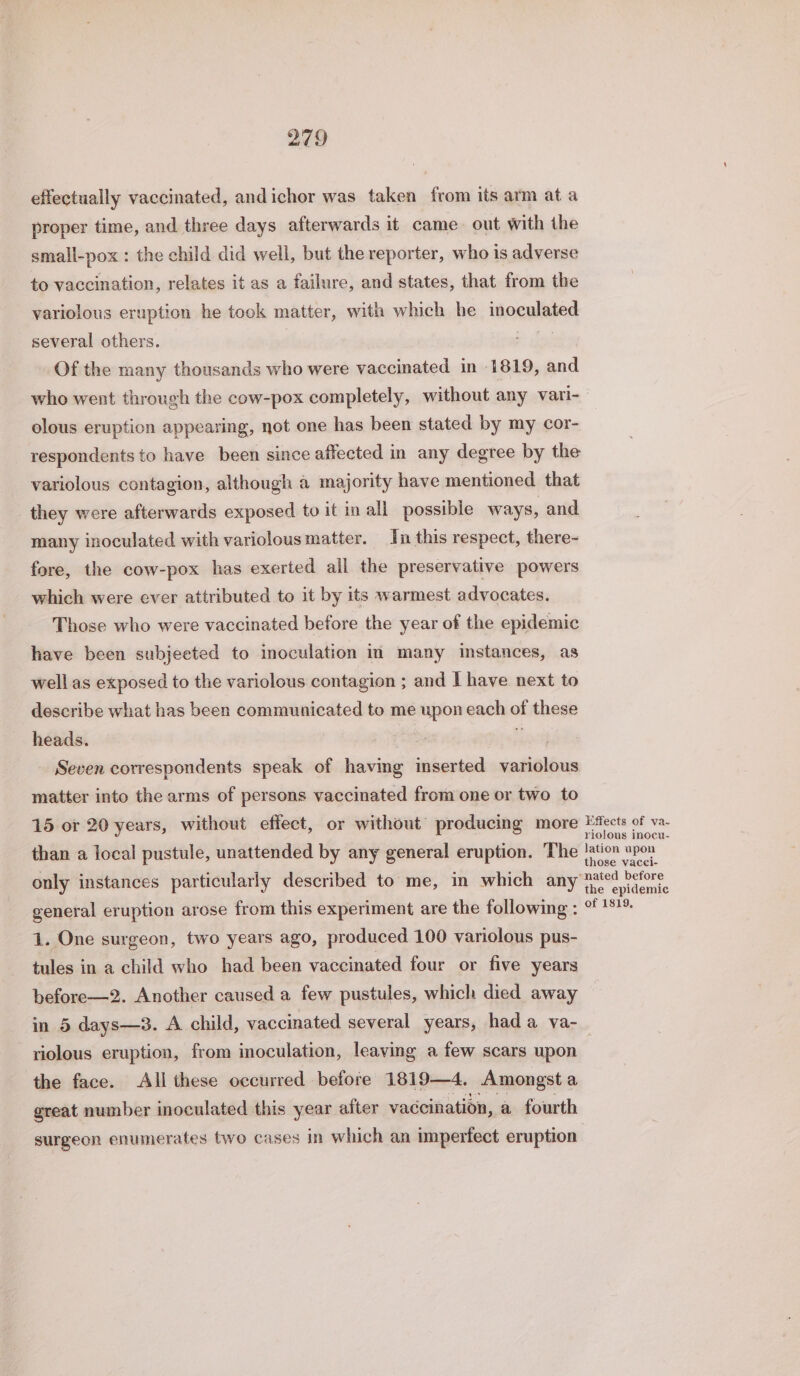 279

effectually vaccinated, and ichor was taken from its arm at a proper time, and three days afterwards it came out with the small-pox: the child did well, but the reporter, who is adverse to vaccination, relates it as a failure, and states, that from the variolous eruption he took matter, with which he inoculated several others.

Of the many thousands who were vaccinated in 1819, and who went through the cow-pox completely, without any variolous eruption appearing, not one has been stated by my correspondents to have been since affected in any degree by the variolous contagion, although a majority have mentioned that they were afterwards exposed to it in all possible ways, and many inoculated with variolous matter. In this respect, therefore, the cow-pox has exerted all the preservative powers which were ever attributed to it by its warmest advocates.

Those who were vaccinated before the year of the epidemic have been subjected to inoculation in many instances, as well as exposed to the variolous contagion; and I have next to describe what has been communicated to me upon each of these heads.

Seven correspondents speak of having inserted variolous matter into the arms of persons vaccinated from one or two to 15 or 20 years, without effect, or without producing more than a local pustule, unattended by any general eruption. The only instances particularly described to me, in which any general eruption arose from this experiment are the following: 1. One surgeon, two years ago, produced 100 variolous pustules in a child who had been vaccinated four or five years before—2. Another caused a few pustules, which died away in 5 days—3. A child, vaccinated several years, had a variolous eruption, from inoculation, leaving a few scars upon the face. All these occurred before 1819—4. Amongst a great number inoculated this year after vaccination, a fourth surgeon enumerates two cases in which an imperfect eruption

Effects of variolous inoculation upon those vaccinated before the epidemic of 1819.